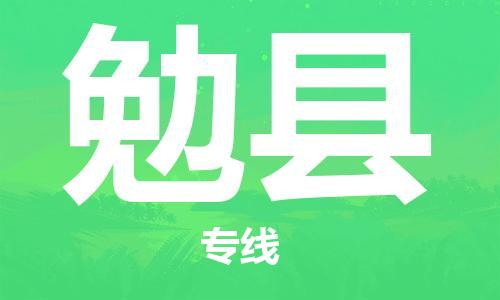 勉县

专线